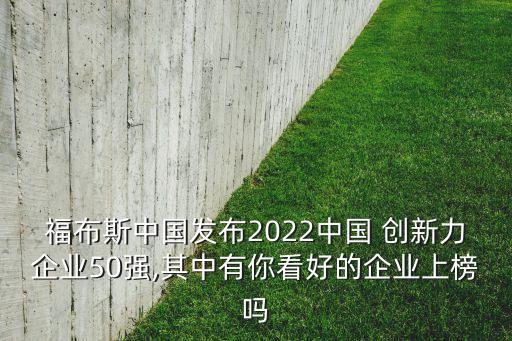 福布斯中国发布2022中国 创新力企业50强,其中有你看好的企业上榜吗